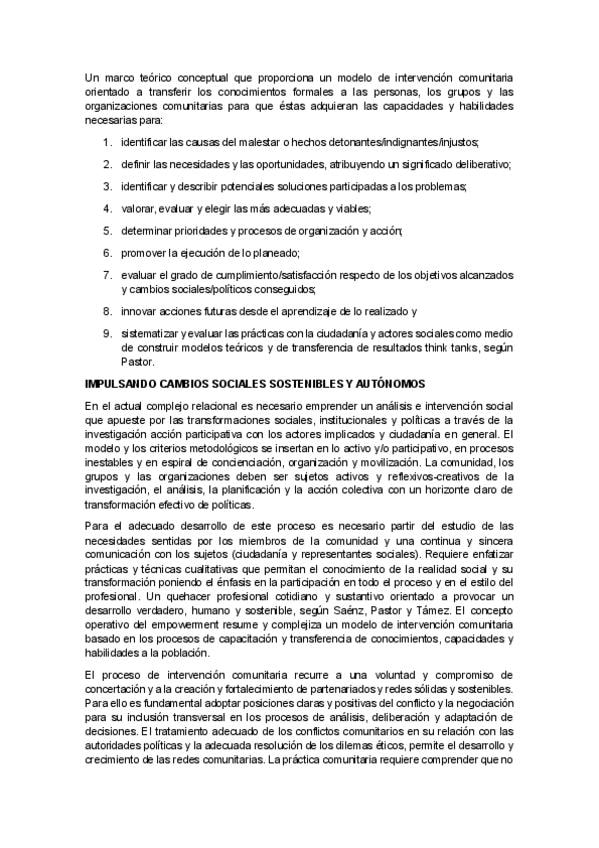 Un marco teórico conceptual que proporciona un modelo de intervención comunitaria orientado a transferir los conocimientos formales a las personas, los grupos y las organizaciones comunitarias para que éstas adquieran las capacidades y habilidades necesarias para:

1. identificar las causas del malestar o hechos detonantes/indignantes/injustos;
2. definir las necesidades y las oportunidades, atribuyendo un significado deliberativo;
3. identificar y describir potenciales soluciones participadas a los problemas;
4. valorar, evaluar y elegir las más adecuadas y viables;
5. determinar prioridades y procesos de organización y acción;
6. promover la ejecución de lo planeado;
7. evaluar el grado de cumplimiento/satisfacción respecto de los objetivos alcanzados y cambios sociales/políticos conseguidos;
8. innovar acciones futuras desde el aprendizaje de lo realizado y
9. sistematizar y evaluar las prácticas con la ciudadanía y actores sociales como medio de construir modelos teóricos y de transferencia de resultados think tanks, según Pastor.

IMPULSANDO CAMBIOS SOCIALES SOSTENIBLES Y AUTÓNOMOS

En el actual complejo relacional es necesario emprender un análisis e intervención social que apueste por las transformaciones sociales, institucionales y políticas a través de la investigación acción participativa con los actores implicados y ciudadanía en general. El modelo y los criterios metodológicos se insertan en lo activo y/o participativo, en procesos inestables y en espiral de concienciación, organización y movilización. La comunidad, los grupos y las organizaciones deben ser sujetos activos y reflexivos-creativos de la investigación, el análisis, la planificación y la acción colectiva con un horizonte claro de transformación efectivo de políticas.

Para el adecuado desarrollo de este proceso es necesario partir del estudio de las necesidades sentidas por los miembros de la comunidad y una continua y sincera comunicación con los sujetos (ciudadanía y representantes sociales). Requiere enfatizar prácticas y técnicas cualitativas que permitan el conocimiento de la realidad social y su transformación poniendo el énfasis en la participación en todo el proceso y en el estilo del profesional. Un quehacer profesional cotidiano y sustantivo orientado a provocar un desarrollo verdadero, humano y sostenible, según Saénz, Pastor y Támez. El concepto operativo del empowerment resume y complejiza un modelo de intervención comunitaria basado en los procesos de capacitación y transferencia de conocimientos, capacidades y habilidades a la población.

El proceso de intervención comunitaria recurre a una voluntad y compromiso de concertación y a la creación y fortalecimiento de partenariados y redes sólidas y sostenibles. Para ello es fundamental adoptar posiciones claras y positivas del conflicto y la negociación para su inclusión transversal en los procesos de análisis, deliberación y adaptación de decisiones. El tratamiento adecuado de los conflictos comunitarios en su relación con las autoridades políticas y la adecuada resolución de los dilemas éticos, permite el desarrollo y crecimiento de las redes comunitarias. La práctica comunitaria requiere comprender que no